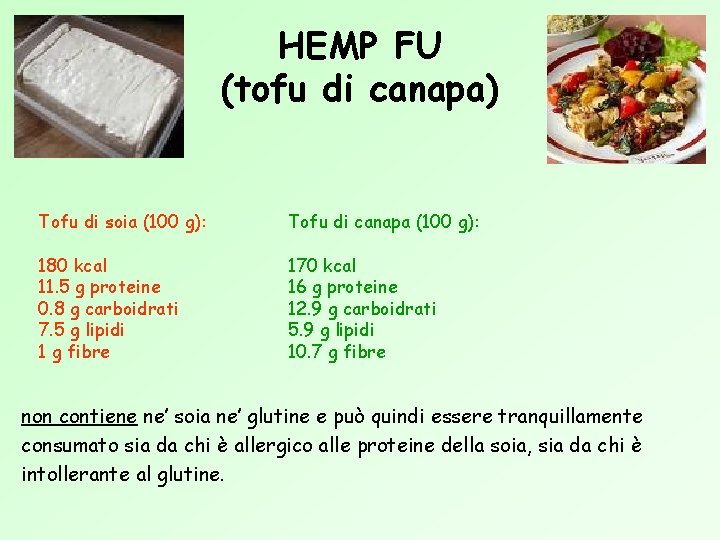 HEMP FU
(tofu di canapa)

Tofu di soia (100 g):

180 kcal
11.5 g proteine
0.8 g carboidrati
7.5 g lipidi
1 g fibre

Tofu di canapa (100 g):

170 kcal
16 g proteine
12.9 g carboidrati
5.9 g lipidi
10.7 g fibre

non contiene ne' soia ne' glutine e può quindi essere tranquillamente consumato sia da chi è allergico alle proteine della soia, sia da chi è intollerante al glutine.